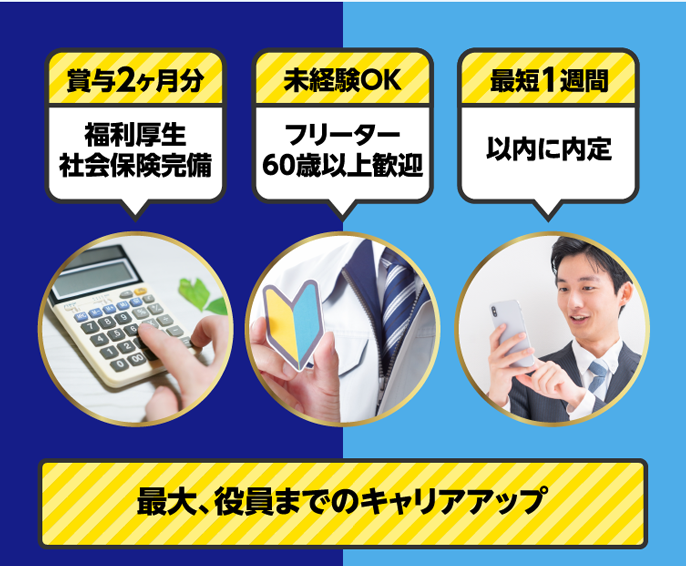 賞与2ヶ月分

福利厚生
社会保険完備

未経験OK

フリーター
60歳以上歓迎

最短1週間

以内に内定

最大、役員までのキャリアアップ